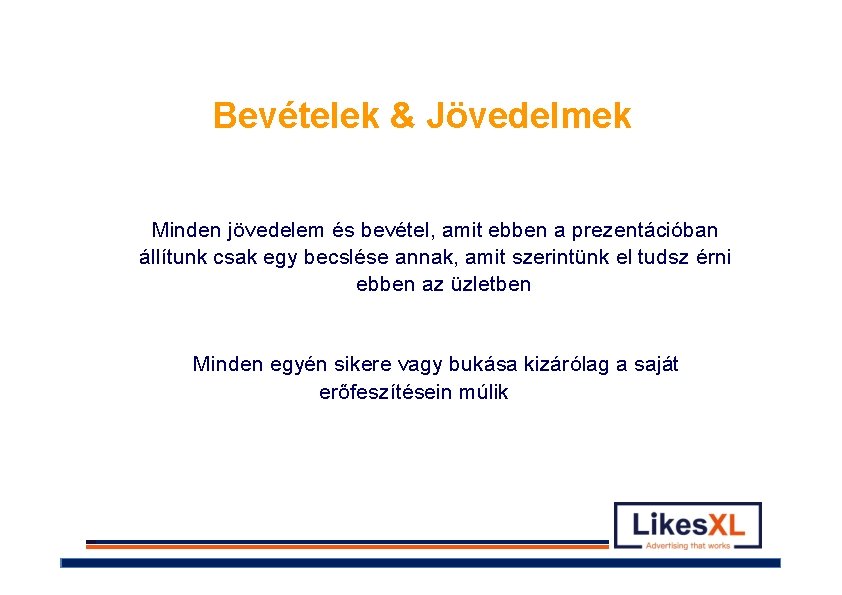 Bevételek & Jövedelmek

Minden jövedelem és bevétel, amit ebben a prezentációban állítunk csak egy becslése annak, amit szerintünk el tudsz érni ebben az üzletben

Minden egyén sikere vagy bukása kizárólag a saját erőfeszítésein múlik

LikesXL
Advertising that works